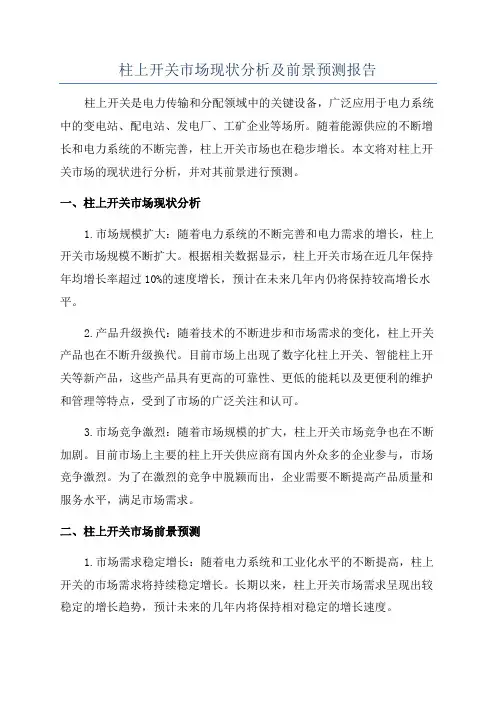 柱上开关市场现状分析及前景预测报告

柱上开关是电力传输和分配领域中的关键设备，广泛应用于电力系统中的变电站、配电站、发电厂、工矿企业等场所。随着能源供应的不断增长和电力系统的不断完善，柱上开关市场也在稳步增长。本文将对柱上开关市场的现状进行分析，并对其前景进行预测。

一、柱上开关市场现状分析

1.市场规模扩大：随着电力系统的不断完善和电力需求的增长，柱上开关市场规模不断扩大。根据相关数据显示，柱上开关市场在近几年保持年均增长率超过10%的速度增长，预计在未来几年内仍将保持较高增长水平。

2.产品升级换代：随着技术的不断进步和市场需求的变化，柱上开关产品也在不断升级换代。目前市场上出现了数字化柱上开关、智能柱上开关等新产品，这些产品具有更高的可靠性、更低的能耗以及更便利的维护和管理等特点，受到了市场的广泛关注和认可。

3.市场竞争激烈：随着市场规模的扩大，柱上开关市场竞争也在不断加剧。目前市场上主要的柱上开关供应商有国内外众多的企业参与，市场竞争激烈。为了在激烈的竞争中脱颖而出，企业需要不断提高产品质量和服务水平，满足市场需求。

二、柱上开关市场前景预测

1.市场需求稳定增长：随着电力系统和工业化水平的不断提高，柱上开关的市场需求将持续稳定增长。长期以来，柱上开关市场需求呈现出较稳定的增长趋势，预计未来的几年内将保持相对稳定的增长速度。